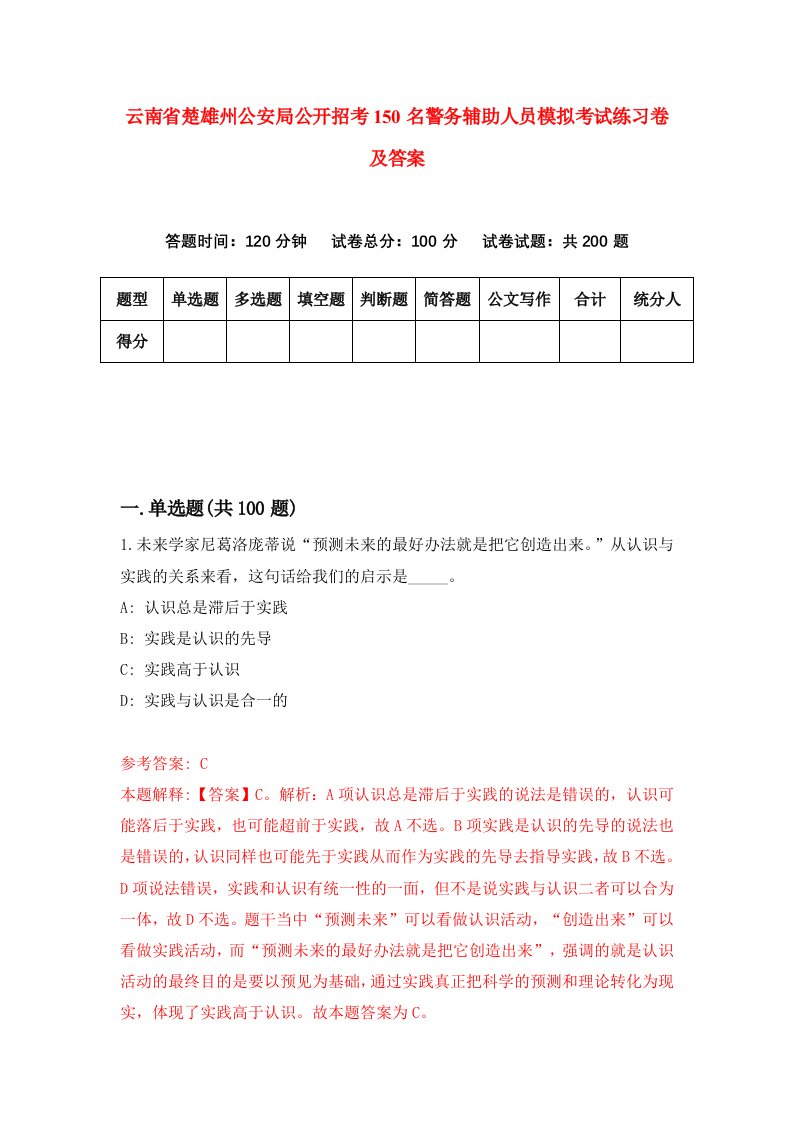 云南省楚雄州公安局公开招考150名警务辅助人员模拟考试练习卷及答案

答题时间：120分钟　试卷总分：100分　试卷试题：共200题

| 题型 | 单选题 | 多选题 | 填空题 | 判断题 | 简答题 | 公文写作 | 合计 | 统分人 |
|---|---|---|---|---|---|---|---|---|
| 得分 | | | | | | | | |

一.单选题(共100题)

1.未来学家尼葛洛庞蒂说“预测未来的最好办法就是把它创造出来。”从认识与实践的关系来看，这句话给我们的启示是_____。

A: 认识总是滞后于实践

B: 实践是认识的先导

C: 实践高于认识

D: 实践与认识是合一的

参考答案: C

本题解释:【答案】C。解析：A项认识总是滞后于实践的说法是错误的，认识可能落后于实践，也可能超前于实践，故A不选。B项实践是认识的先导的说法也是错误的，认识同样也可能先于实践从而作为实践的先导去指导实践，故B不选。D项说法错误，实践和认识有统一性的一面，但不是说实践与认识二者可以合为一体，故D不选。题干当中“预测未来”可以看做认识活动，“创造出来”可以看做实践活动，而“预测未来的最好办法就是把它创造出来”，强调的就是认识活动的最终目的是要以预见为基础，通过实践真正把科学的预测和理论转化为现实，体现了实践高于认识。故本题答案为C。